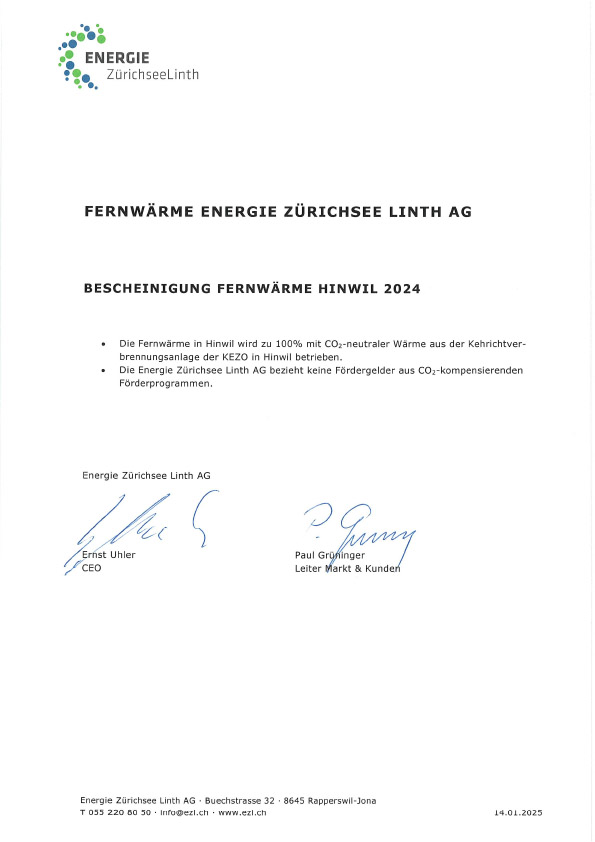 ENERGIE
ZürichseeLinth

FERNWÄRME ENERGIE ZÜRICHSEE LINTH AG

BESCHEINIGUNG FERNWÄRME HINWIL 2024

• Die Fernwärme in Hinwil wird zu 100% mit $CO_2$-neutraler Wärme aus der Kehrichtverbrennungsanlage der KEZO in Hinwil betrieben.
• Die Energie Zürichsee Linth AG bezieht keine Fördergelder aus $CO_2$-kompensierenden Förderprogrammen.

Energie Zürichsee Linth AG

Ernst Uhler
CEO

Paul Grüninger
Leiter Markt & Kunden

Energie Zürichsee Linth AG · Buechstrasse 32 · 8645 Rapperswil-Jona
T 055 220 80 50 · info@ezl.ch · www.ezl.ch

14.01.2025